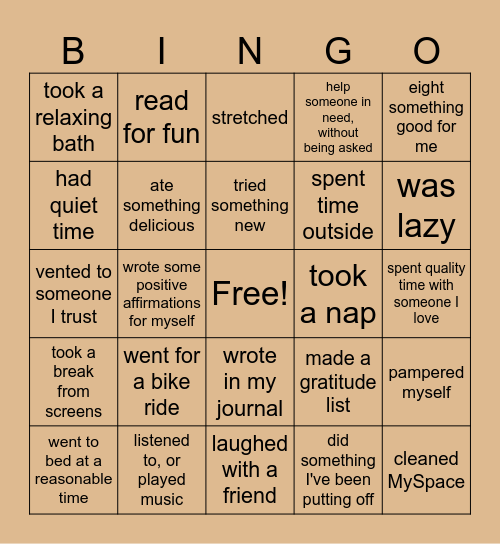 | B | I | N | G | O |
|---|---|---|---|---|
| took a relaxing bath | read for fun | stretched | help someone in need, without being asked | eight something good for me |
| had quiet time | ate something delicious | tried something new | spent time outside | was lazy |
| vented to someone I trust | wrote some positive affirmations for myself | Free! | took a nap | spent quality time with someone I love |
| took a break from screens | went for a bike ride | wrote in my journal | made a gratitude list | pampered myself |
| went to bed at a reasonable time | listened to, or played music | laughed with a friend | did something I've been putting off | cleaned MySpace |